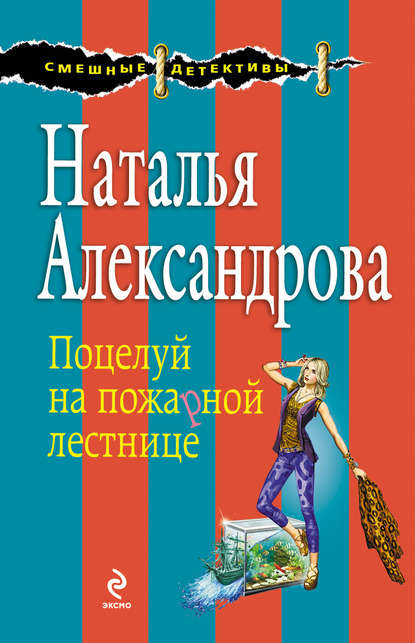 СМЕШНЫЕ ДЕТЕКТИВЫ

Наталья Александрова

Поцелуй на пожарной лестнице

ЭКСМО